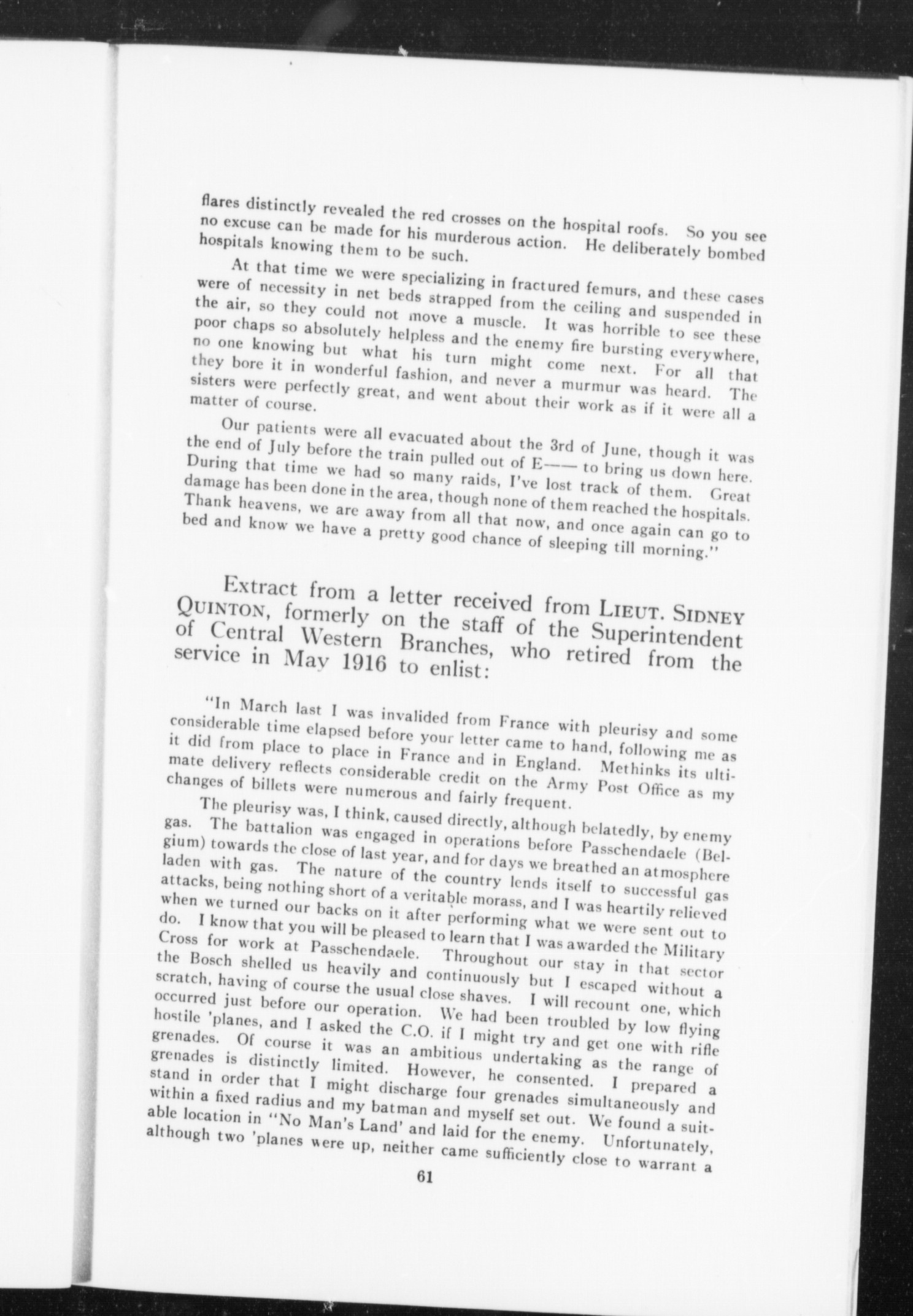 flares distinctly revealed the red crosses on the hospital roofs. So you see no excuse can be made for his murderous action. He deliberately bombed hospitals knowing them to be such.

At that time we were specializing in fractured femurs, and these cases were of necessity in net beds strapped from the ceiling and suspended in the air, so they could not move a muscle. It was horrible to see these poor chaps so absolutely helpless and the enemy fire bursting everywhere, no one knowing but what his turn might come next. For all that they bore it in wonderful fashion, and never a murmur was heard. The sisters were perfectly great, and went about their work as if it were all a matter of course.

Our patients were all evacuated about the 3rd of June, though it was the end of July before the train pulled out of E—— to bring us down here. During that time we had so many raids, I've lost track of them. Great damage has been done in the area, though none of them reached the hospitals. Thank heavens, we are away from all that now, and once again can go to bed and know we have a pretty good chance of sleeping till morning."

Extract from a letter received from LIEUT. SIDNEY QUINTON, formerly on the staff of the Superintendent of Central Western Branches, who retired from the service in May 1916 to enlist:

"In March last I was invalided from France with pleurisy and some considerable time elapsed before your letter came to hand, following me as it did from place to place in France and in England. Methinks its ultimate delivery reflects considerable credit on the Army Post Office as my changes of billets were numerous and fairly frequent.

The pleurisy was, I think, caused directly, although belatedly, by enemy gas. The battalion was engaged in operations before Passchendaele (Belgium) towards the close of last year, and for days we breathed an atmosphere laden with gas. The nature of the country lends itself to successful gas attacks, being nothing short of a veritable morass, and I was heartily relieved when we turned our backs on it after performing what we were sent out to do. I know that you will be pleased to learn that I was awarded the Military Cross for work at Passchendaele. Throughout our stay in that sector the Bosch shelled us heavily and continuously but I escaped without a scratch, having of course the usual close shaves. I will recount one, which occurred just before our operation. We had been troubled by low flying hostile 'planes, and I asked the C.O. if I might try and get one with rifle grenades. Of course it was an ambitious undertaking as the range of grenades is distinctly limited. However, he consented. I prepared a stand in order that I might discharge four grenades simultaneously and within a fixed radius and my batman and myself set out. We found a suitable location in "No Man's Land' and laid for the enemy. Unfortunately, although two 'planes were up, neither came sufficiently close to warrant a

61